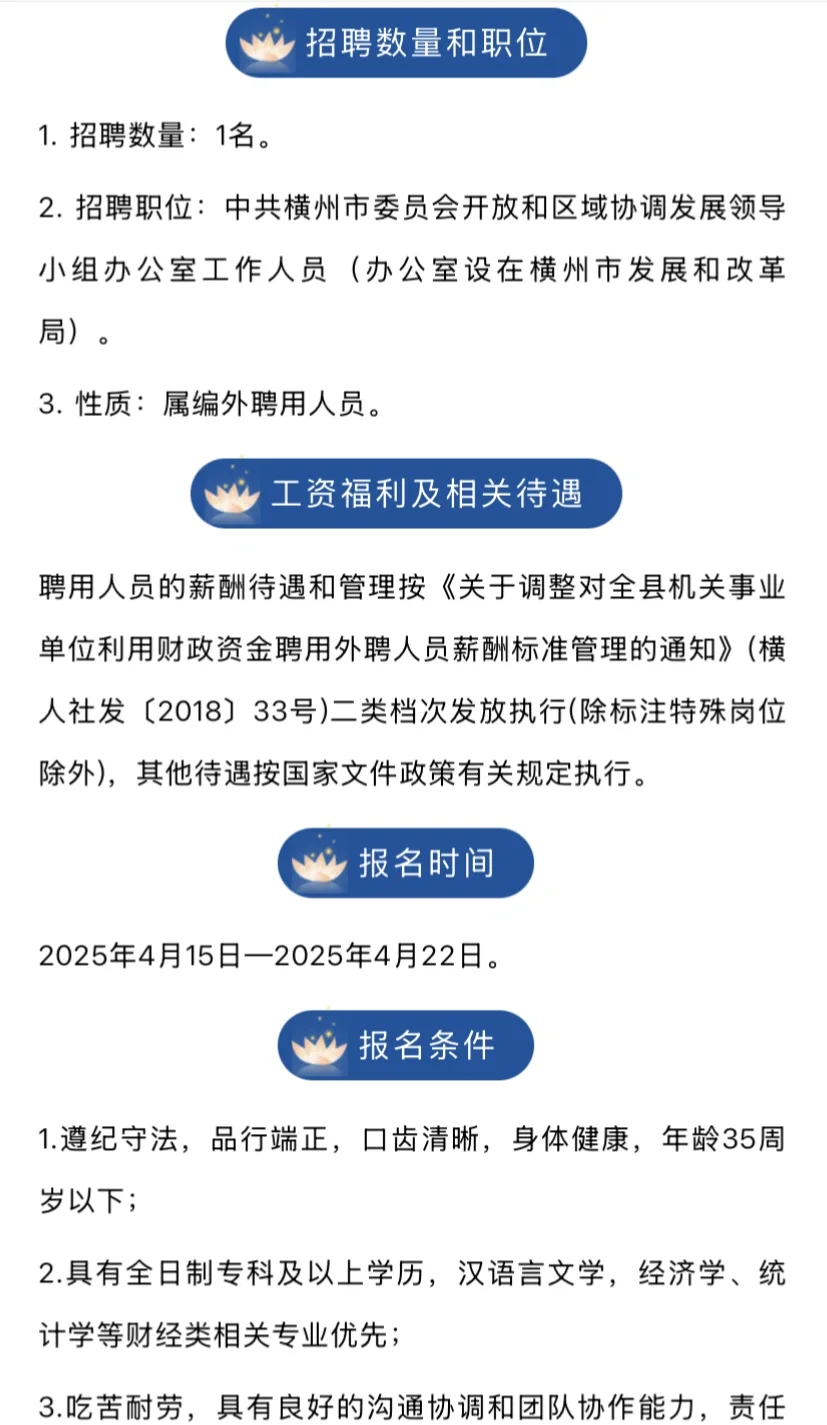 招聘数量和职位

1. 招聘数量：1名。

2. 招聘职位：中共横州市委员会开放和区域协调发展领导小组办公室工作人员（办公室设在横州市发展和改革局）。

3. 性质：属编外聘用人员。

工资福利及相关待遇

聘用人员的薪酬待遇和管理按《关于调整对全县机关事业单位利用财政资金聘用外聘人员薪酬标准管理的通知》(横人社发〔2018〕33号)二类档次发放执行(除标注特殊岗位除外)，其他待遇按国家文件政策有关规定执行。

报名时间

2025年4月15日—2025年4月22日。

报名条件

1.遵纪守法，品行端正，口齿清晰，身体健康，年龄35周岁以下；

2.具有全日制专科及以上学历，汉语言文学，经济学、统计学等财经类相关专业优先；

3.吃苦耐劳，具有良好的沟通协调和团队协作能力，责任